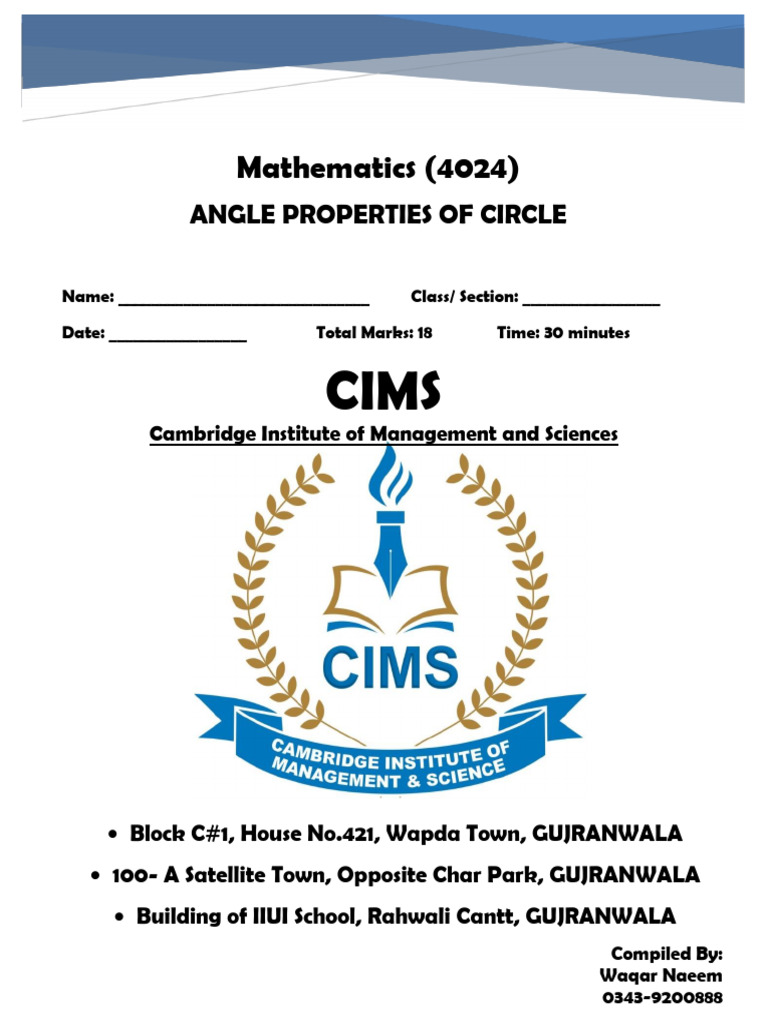 Mathematics (4024)

ANGLE PROPERTIES OF CIRCLE

Name: ______________________________ Class/ Section: ________________

Date: ________________ Total Marks: 18 Time: 30 minutes

CIMS

Cambridge Institute of Management and Sciences

CIMS

CAMBRIDGE INSTITUTE OF MANAGEMENT & SCIENCE

• Block C#1, House No.421, Wapda Town, GUJRANWALA
• 100- A Satellite Town, Opposite Char Park, GUJRANWALA
• Building of IIUI School, Rahwali Cantt, GUJRANWALA

Compiled By:
Waqar Naeem
0343-9200888